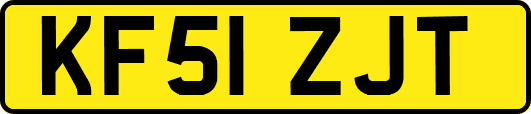 KF51 ZJT